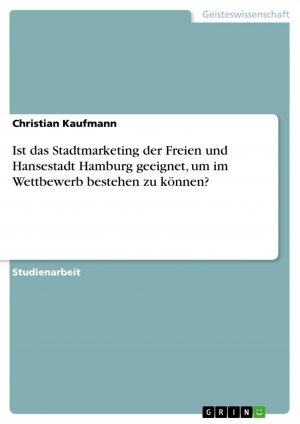 Geisteswissenschaft

Christian Kaufmann

Ist das Stadtmarketing der Freien und Hansestadt Hamburg geeignet, um im Wettbewerb bestehen zu können?

Studienarbeit

GRIN